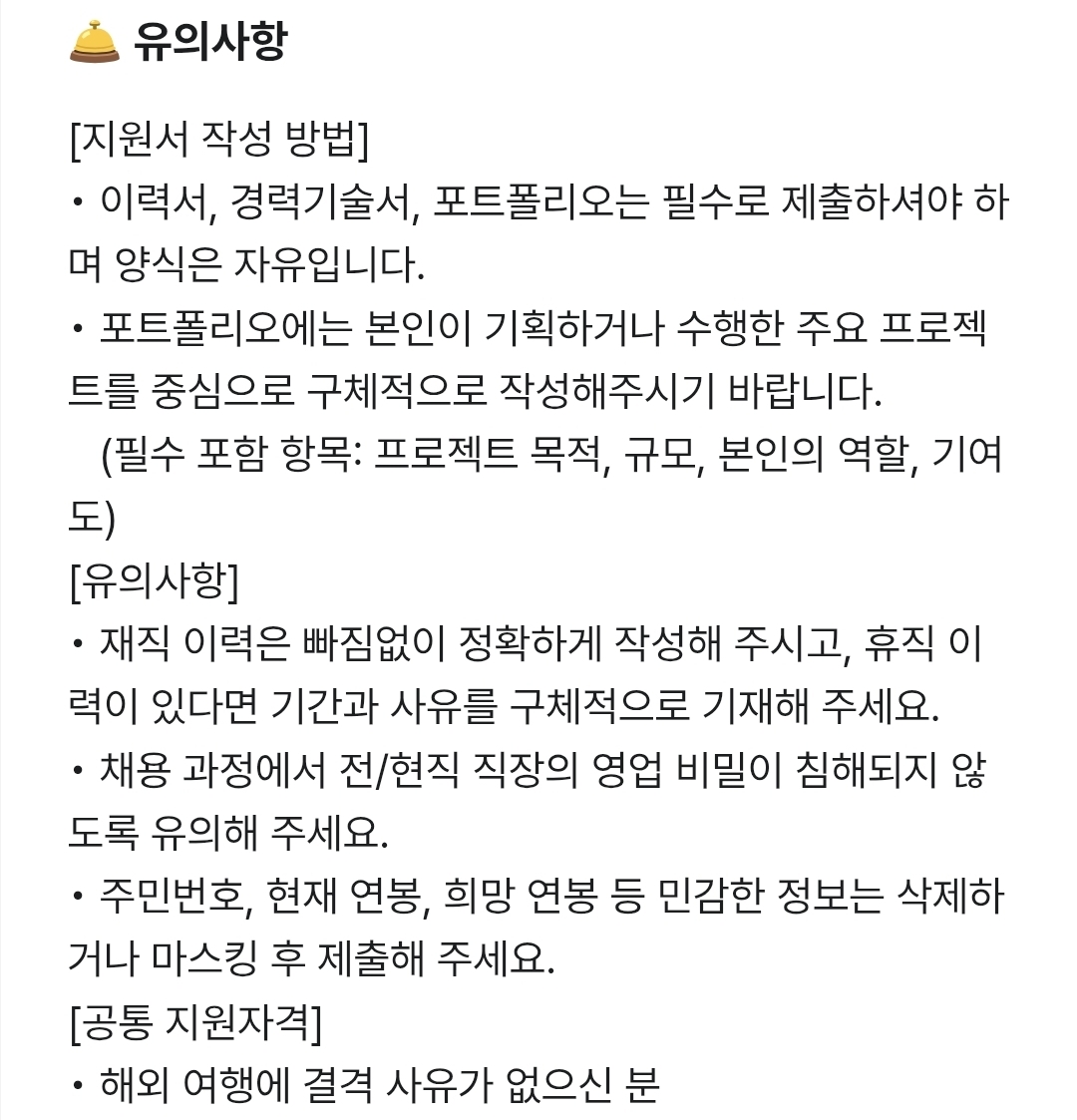 🛎️ 유의사항

[지원서 작성 방법]
• 이력서, 경력기술서, 포트폴리오는 필수로 제출하셔야 하며 양식은 자유입니다.
• 포트폴리오에는 본인이 기획하거나 수행한 주요 프로젝트를 중심으로 구체적으로 작성해주시기 바랍니다.
(필수 포함 항목: 프로젝트 목적, 규모, 본인의 역할, 기여도)
[유의사항]
• 재직 이력은 빠짐없이 정확하게 작성해 주시고, 휴직 이력이 있다면 기간과 사유를 구체적으로 기재해 주세요.
• 채용 과정에서 전/현직 직장의 영업 비밀이 침해되지 않도록 유의해 주세요.
• 주민번호, 현재 연봉, 희망 연봉 등 민감한 정보는 삭제하거나 마스킹 후 제출해 주세요.
[공통 지원자격]
• 해외 여행에 결격 사유가 없으신 분